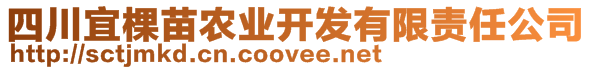 四川宜棵苗农业开发有限责任公司
http://sctjmkd.cn.coovee.net